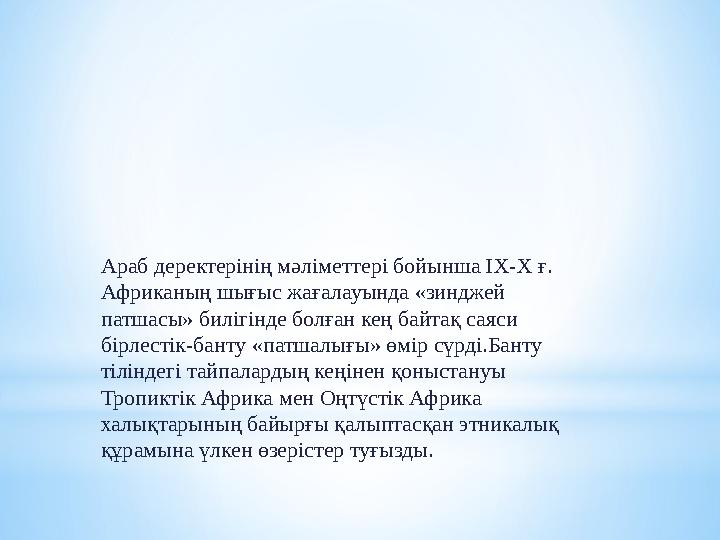 Араб деректерінің мәліметтері бойынша IX-X ғ. Африканың шығыс жағалауында «зинджей патшасы» билігінде болған кең байтақ саяси бірлестік-банту «патшалығы» өмір сүрді.Банту тіліндегі тайпалардың кеңінен қоныстануы Тропиктік Африка мен Оңтүстік Африка халықтарының байырғы қалыптасқан этникалық құрамына үлкен өзерістер туғызды.